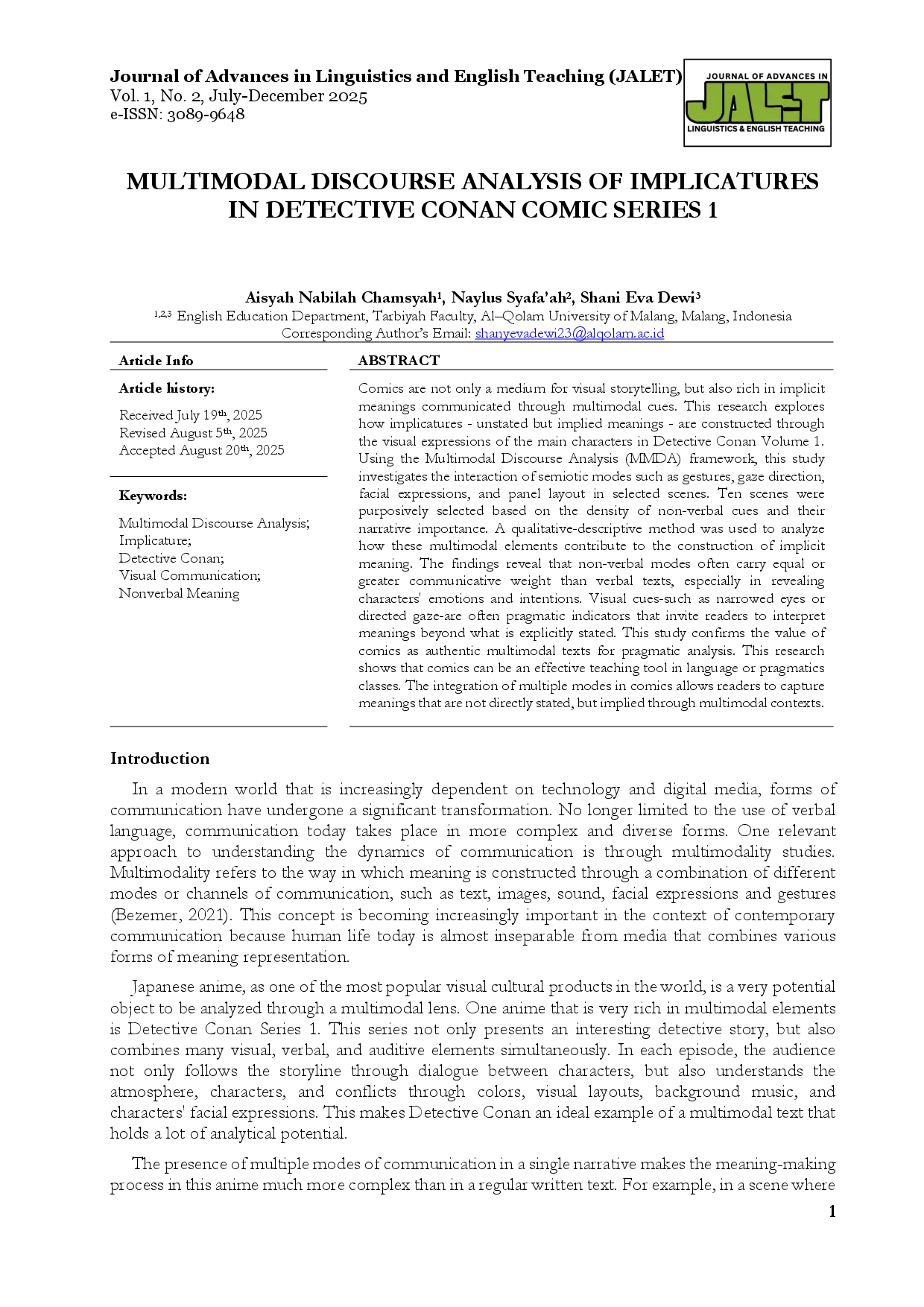 Journal of Advances in Linguistics and English Teaching (JALET)
Vol. 1, No. 2, July-December 2025
e-ISSN: 3089-9648

JOURNAL OF ADVANCES IN
JALET
LINGUISTICS & ENGLISH TEACHING

MULTIMODAL DISCOURSE ANALYSIS OF IMPLICATURES IN DETECTIVE CONAN COMIC SERIES 1

Aisyah Nabilah Chamsyah$^{1}$, Naylus Syafa'ah$^{2}$, Shani Eva Dewi$^{3}$
$^{1,2,3}$ English Education Department, Tarbiyah Faculty, Al–Qolam University of Malang, Malang, Indonesia
Corresponding Author's Email: shanyevadewi23@alqolam.ac.id

Article Info

Article history:

Received July 19th, 2025
Revised August 5th, 2025
Accepted August 20th, 2025

Keywords:

Multimodal Discourse Analysis;
Implicature;
Detective Conan;
Visual Communication;
Nonverbal Meaning

ABSTRACT

Comics are not only a medium for visual storytelling, but also rich in implicit meanings communicated through multimodal cues. This research explores how implicatures - unstated but implied meanings - are constructed through the visual expressions of the main characters in Detective Conan Volume 1. Using the Multimodal Discourse Analysis (MMDA) framework, this study investigates the interaction of semiotic modes such as gestures, gaze direction, facial expressions, and panel layout in selected scenes. Ten scenes were purposively selected based on the density of non-verbal cues and their narrative importance. A qualitative-descriptive method was used to analyze how these multimodal elements contribute to the construction of implicit meaning. The findings reveal that non-verbal modes often carry equal or greater communicative weight than verbal texts, especially in revealing characters' emotions and intentions. Visual cues-such as narrowed eyes or directed gaze-are often pragmatic indicators that invite readers to interpret meanings beyond what is explicitly stated. This study confirms the value of comics as authentic multimodal texts for pragmatic analysis. This research shows that comics can be an effective teaching tool in language or pragmatics classes. The integration of multiple modes in comics allows readers to capture meanings that are not directly stated, but implied through multimodal contexts.

Introduction

In a modern world that is increasingly dependent on technology and digital media, forms of communication have undergone a significant transformation. No longer limited to the use of verbal language, communication today takes place in more complex and diverse forms. One relevant approach to understanding the dynamics of communication is through multimodality studies. Multimodality refers to the way in which meaning is constructed through a combination of different modes or channels of communication, such as text, images, sound, facial expressions and gestures (Bezemer, 2021). This concept is becoming increasingly important in the context of contemporary communication because human life today is almost inseparable from media that combines various forms of meaning representation.

Japanese anime, as one of the most popular visual cultural products in the world, is a very potential object to be analyzed through a multimodal lens. One anime that is very rich in multimodal elements is Detective Conan Series 1. This series not only presents an interesting detective story, but also combines many visual, verbal, and auditive elements simultaneously. In each episode, the audience not only follows the storyline through dialogue between characters, but also understands the atmosphere, characters, and conflicts through colors, visual layouts, background music, and characters' facial expressions. This makes Detective Conan an ideal example of a multimodal text that holds a lot of analytical potential.

The presence of multiple modes of communication in a single narrative makes the meaning-making process in this anime much more complex than in a regular written text. For example, in a scene where

1